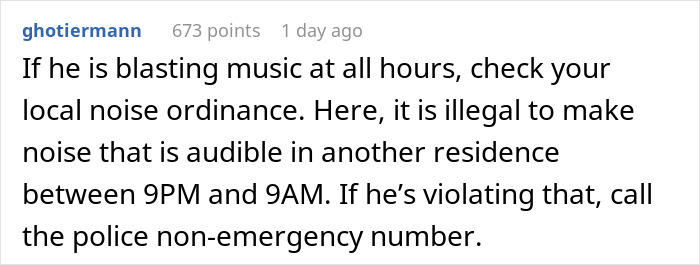 ghotiermann 673 points 1 day ago

If he is blasting music at all hours, check your local noise ordinance. Here, it is illegal to make noise that is audible in another residence between 9PM and 9AM. If he's violating that, call the police non-emergency number.